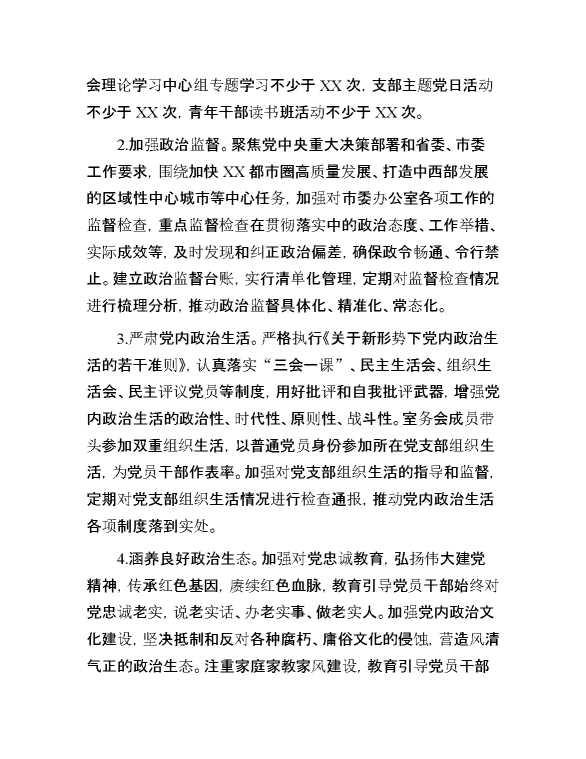 会理论学习中心组专题学习不少于 XX 次，支部主题党日活动不少于 XX 次，青年干部读书班活动不少于 XX 次。

2.加强政治监督。聚焦党中央重大决策部署和省委、市委工作要求，围绕加快 XX 都市圈高质量发展、打造中西部发展的区域性中心城市等中心任务，加强对市委办公室各项工作的监督检查，重点监督检查在贯彻落实中的政治态度、工作举措、实际成效等，及时发现和纠正政治偏差，确保政令畅通、令行禁止。建立政治监督台账，实行清单化管理，定期对监督检查情况进行梳理分析，推动政治监督具体化、精准化、常态化。

3.严肃党内政治生活。严格执行《关于新形势下党内政治生活的若干准则》，认真落实“三会一课”、民主生活会、组织生活会、民主评议党员等制度，用好批评和自我批评武器，增强党内政治生活的政治性、时代性、原则性、战斗性。室务会成员带头参加双重组织生活，以普通党员身份参加所在党支部组织生活，为党员干部作表率。加强对党支部组织生活的指导和监督，定期对党支部组织生活情况进行检查通报，推动党内政治生活各项制度落到实处。

4.涵养良好政治生态。加强对党忠诚教育，弘扬伟大建党精神，传承红色基因，赓续红色血脉，教育引导党员干部始终对党忠诚老实，说老实话、办老实事、做老实人。加强党内政治文化建设，坚决抵制和反对各种腐朽、庸俗文化的侵蚀，营造风清气正的政治生态。注重家庭家教家风建设，教育引导党员干部